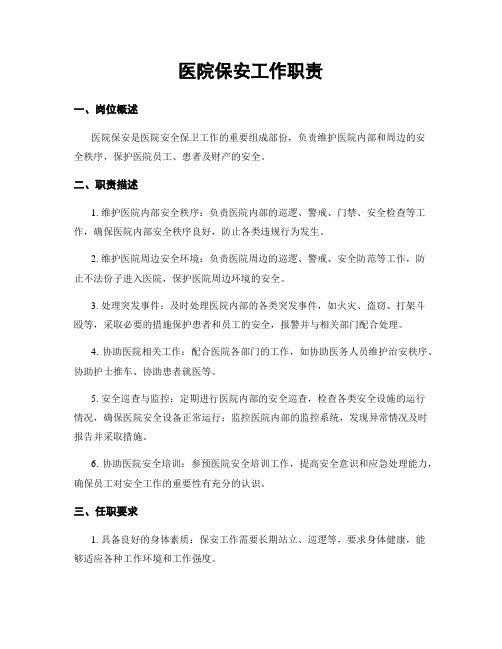 医院保安工作职责

一、岗位概述

医院保安是医院安全保卫工作的重要组成部份，负责维护医院内部和周边的安全秩序，保护医院员工、患者及财产的安全。

二、职责描述

1. 维护医院内部安全秩序：负责医院内部的巡逻、警戒、门禁、安全检查等工作，确保医院内部安全秩序良好，防止各类违规行为发生。

2. 维护医院周边安全环境：负责医院周边的巡逻、警戒、安全防范等工作，防止不法份子进入医院，保护医院周边环境的安全。

3. 处理突发事件：及时处理医院内部的各类突发事件，如火灾、盗窃、打架斗殴等，采取必要的措施保护患者和员工的安全，报警并与相关部门配合处理。

4. 协助医院相关工作：配合医院各部门的工作，如协助医务人员维护治安秩序、协助护士推车、协助患者就医等。

5. 安全巡查与监控：定期进行医院内部的安全巡查，检查各类安全设施的运行情况，确保医院安全设备正常运行；监控医院内部的监控系统，发现异常情况及时报告并采取措施。

6. 协助医院安全培训：参预医院安全培训工作，提高安全意识和应急处理能力，确保员工对安全工作的重要性有充分的认识。

三、任职要求

1. 具备良好的身体素质：保安工作需要长期站立、巡逻等，要求身体健康，能够适应各种工作环境和工作强度。